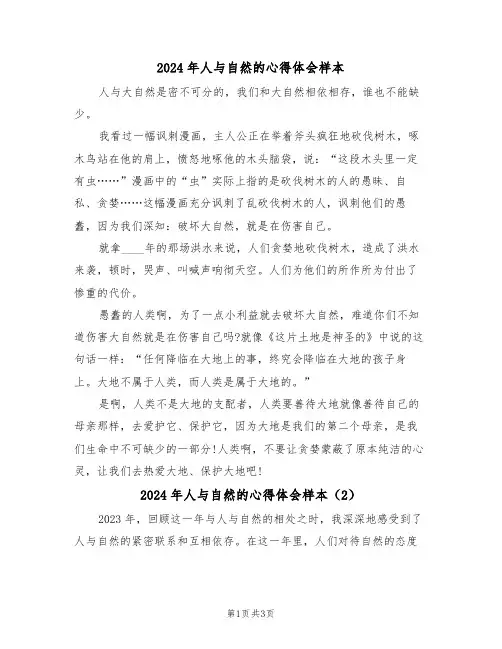 2024年人与自然的心得体会样本

人与大自然是密不可分的，我们和大自然相依相存，谁也不能缺少。

我看过一幅讽刺漫画，主人公正在举着斧头疯狂地砍伐树木，啄木鸟站在他的肩上，愤怒地啄他的木头脑袋，说：“这段木头里一定有虫……”漫画中的“虫”实际上指的是砍伐树木的人的愚昧、自私、贪婪……这幅漫画充分讽刺了乱砍伐树木的人，讽刺他们的愚蠢，因为我们深知：破坏大自然，就是在伤害自己。

就拿____年的那场洪水来说，人们贪婪地砍伐树木，造成了洪水来袭，顿时，哭声、叫喊声响彻天空。人们为他们的所作所为付出了惨重的代价。

愚蠢的人类啊，为了一点小利益就去破坏大自然，难道你们不知道伤害大自然就是在伤害自己吗?就像《这片土地是神圣的》中说的这句话一样：“任何降临在大地上的事，终究会降临在大地的孩子身上。大地不属于人类，而人类是属于大地的。”

是啊，人类不是大地的支配者，人类要善待大地就像善待自己的母亲那样，去爱护它、保护它，因为大地是我们的第二个母亲，是我们生命中不可缺少的一部分!人类啊，不要让贪婪蒙蔽了原本纯洁的心灵，让我们去热爱大地、保护大地吧!

2024年人与自然的心得体会样本（2）

2023年，回顾这一年与人与自然的相处之时，我深深地感受到了人与自然的紧密联系和互相依存。在这一年里，人们对待自然的态度

第1页 共3页